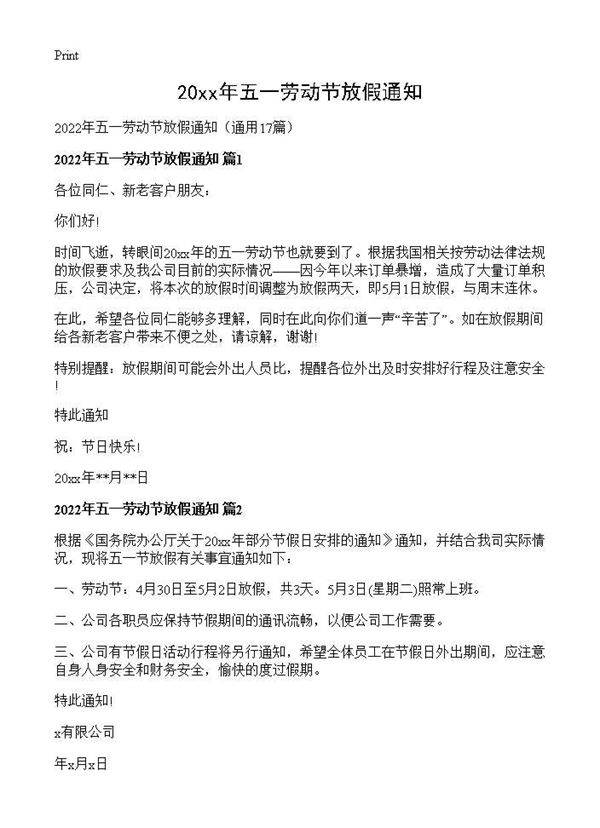 Print

20xx年五一劳动节放假通知

2022年五一劳动节放假通知（通用17篇）

2022年五一劳动节放假通知 篇1

各位同仁、新老客户朋友：

你们好!

时间飞逝，转眼间20xx年的五一劳动节也就要到了。根据我国相关按劳动法律法规的放假要求及我公司目前的实际情况——因今年以来订单暴增，造成了大量订单积压，公司决定，将本次的放假时间调整为放假两天，即5月1日放假，与周末连休。

在此，希望各位同仁能够多理解，同时在此向你们道一声“辛苦了”。如在放假期间给各新老客户带来不便之处，请谅解，谢谢!

特别提醒：放假期间可能会外出人员比，提醒各位外出及时安排好行程及注意安全!

特此通知

祝：节日快乐!

20xx年**月**日

2022年五一劳动节放假通知 篇2

根据《国务院办公厅关于20xx年部分节假日安排的通知》通知，并结合我司实际情况，现将五一节放假有关事宜通知如下：

一、劳动节：4月30日至5月2日放假，共3天。5月3日(星期二)照常上班。

二、公司各职员应保持节假期间的通讯流畅，以便公司工作需要。

三、公司有节假日活动行程将另行通知，希望全体员工在节假日外出期间，应注意自身人身安全和财务安全，愉快的度过假期。

特此通知!

x有限公司

年x月x日